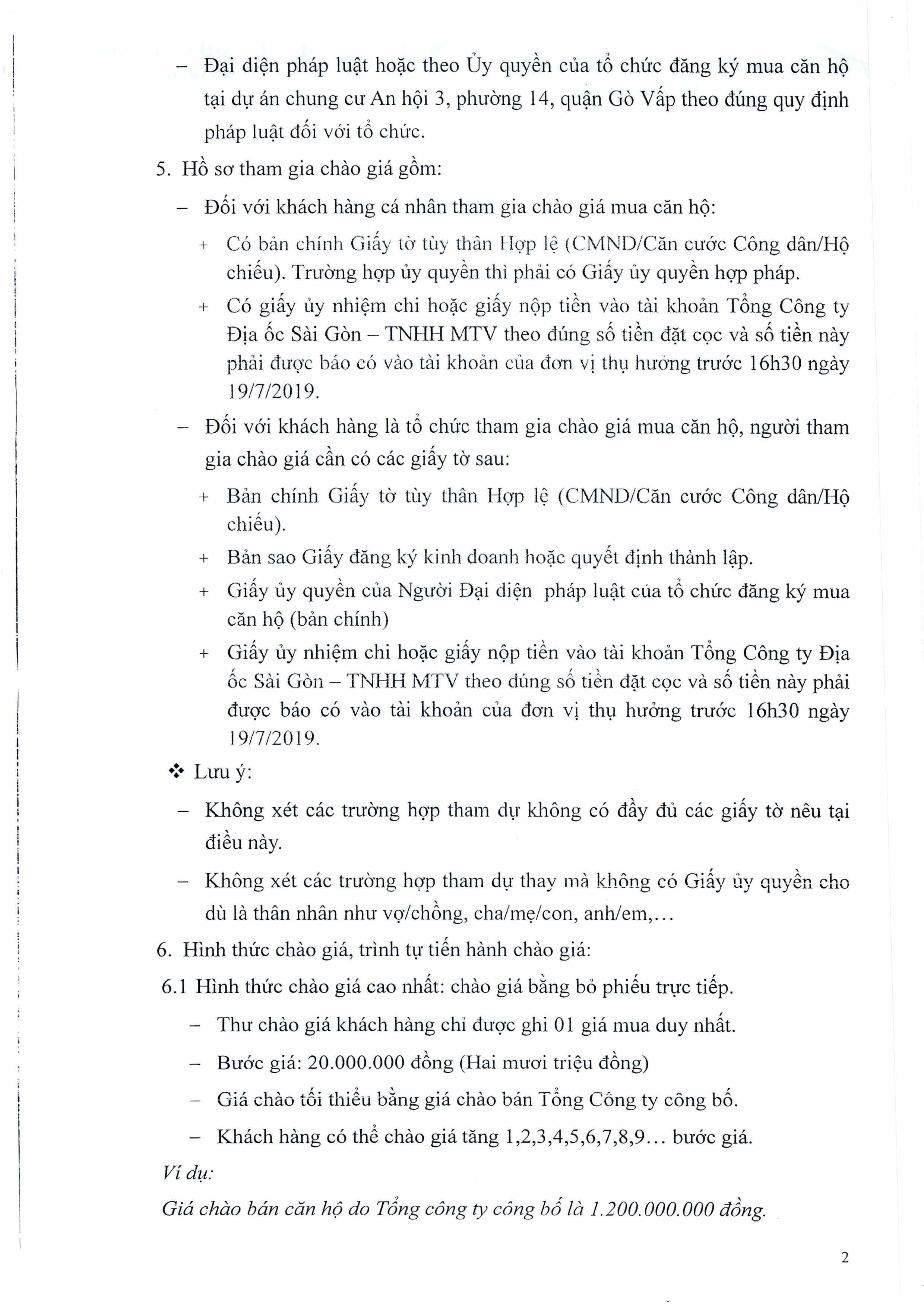 – Đại diện pháp luật hoặc theo Ủy quyền của tổ chức đăng ký mua căn hộ tại dự án chung cư An hội 3, phường 14, quận Gò Vấp theo đúng quy định pháp luật đối với tổ chức.

5. Hồ sơ tham gia chào giá gồm:

– Đối với khách hàng cá nhân tham gia chào giá mua căn hộ:

+ Có bản chính Giấy tờ tùy thân Hợp lệ (CMND/Căn cước Công dân/Hộ chiếu). Trường hợp ủy quyền thì phải có Giấy ủy quyền hợp pháp.

+ Có giấy ủy nhiệm chi hoặc giấy nộp tiền vào tài khoản Tổng Công ty Địa ốc Sài Gòn – TNHH MTV theo đúng số tiền đặt cọc và số tiền này phải được báo có vào tài khoản của đơn vị thụ hưởng trước 16h30 ngày 19/7/2019.

– Đối với khách hàng là tổ chức tham gia chào giá mua căn hộ, người tham gia chào giá cần có các giấy tờ sau:

+ Bản chính Giấy tờ tùy thân Hợp lệ (CMND/Căn cước Công dân/Hộ chiếu).

+ Bản sao Giấy đăng ký kinh doanh hoặc quyết định thành lập.

+ Giấy ủy quyền của Người Đại diện pháp luật của tổ chức đăng ký mua căn hộ (bản chính)

+ Giấy ủy nhiệm chi hoặc giấy nộp tiền vào tài khoản Tổng Công ty Địa ốc Sài Gòn – TNHH MTV theo đúng số tiền đặt cọc và số tiền này phải được báo có vào tài khoản của đơn vị thụ hưởng trước 16h30 ngày 19/7/2019.

❖ Lưu ý:

– Không xét các trường hợp tham dự không có đầy đủ các giấy tờ nêu tại điều này.

– Không xét các trường hợp tham dự thay mà không có Giấy ủy quyền cho dù là thân nhân như vợ/chồng, cha/mẹ/con, anh/em,...

6. Hình thức chào giá, trình tự tiến hành chào giá:

6.1 Hình thức chào giá cao nhất: chào giá bằng bỏ phiếu trực tiếp.

– Thư chào giá khách hàng chỉ được ghi 01 giá mua duy nhất.

– Bước giá: 20.000.000 đồng (Hai mươi triệu đồng)

– Giá chào tối thiểu bằng giá chào bán Tổng Công ty công bố.

– Khách hàng có thể chào giá tăng 1,2,3,4,5,6,7,8,9... bước giá.

Ví dụ:

Giá chào bán căn hộ do Tổng công ty công bố là 1.200.000.000 đồng.

2